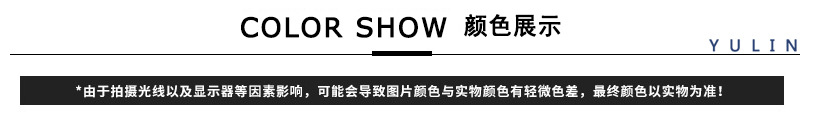 COLOR SHOW 颜色展示

YULIN

*由于拍摄光线以及显示器等因素影响，可能会导致图片颜色与实物颜色有轻微色差，最终颜色以实物为准！